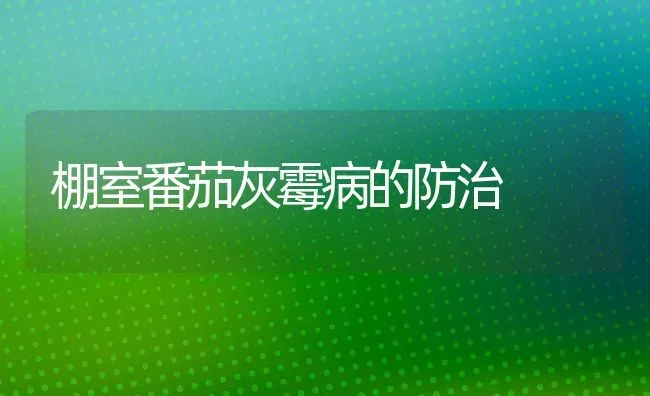 棚室番茄灰霉病的防治